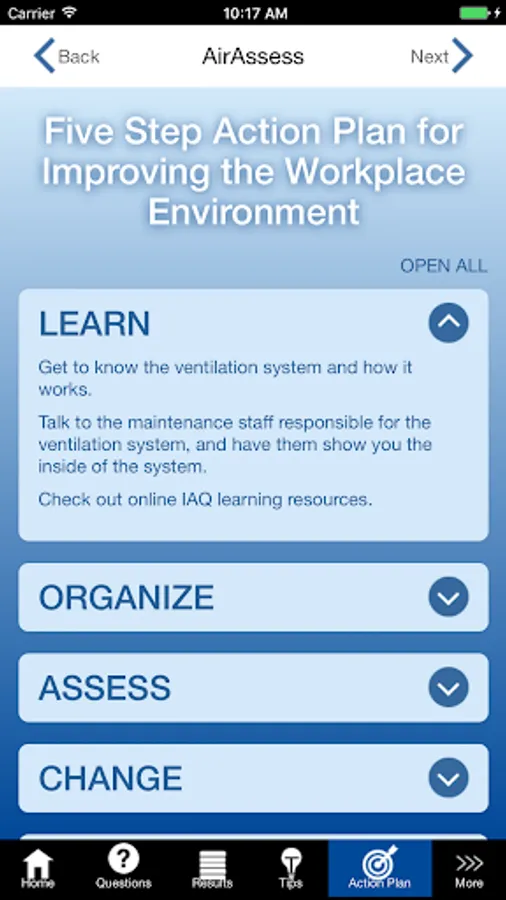 Carrier 10:17 AM

Back AirAssess Next

Five Step Action Plan for Improving the Workplace Environment

OPEN ALL

LEARN

Get to know the ventilation system and how it works.

Talk to the maintenance staff responsible for the ventilation system, and have them show you the inside of the system.

Check out online IAQ learning resources.

ORGANIZE

ASSESS

CHANGE

Home Questions Results Tips Action Plan More